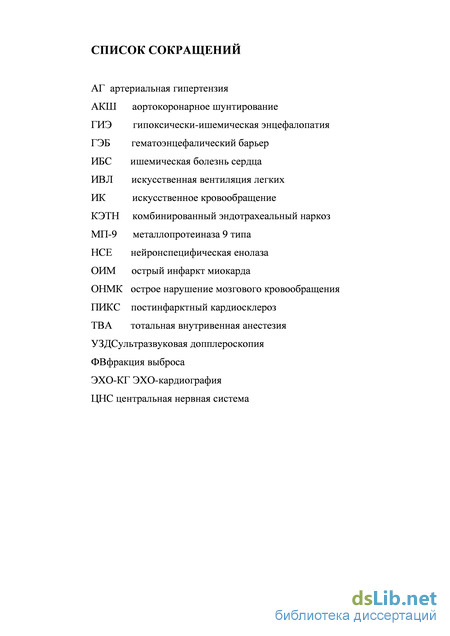 СПИСОК СОКРАЩЕНИЙ

АГ артериальная гипертензия

АКШ аортокоронарное шунтирование

ГИЭ гипоксически-ишемическая энцефалопатия

ГЭБ гематоэнцефалический барьер

ИБС ишемическая болезнь сердца

ИВЛ искусственная вентиляция легких

ИК искусственное кровообращение

КЭТН комбинированный эндотрахеальный наркоз

МП-9 металлопротеиназа 9 типа

НСЕ нейронспецифическая енолаза

ОИМ острый инфаркт миокарда

ОНМК острое нарушение мозгового кровообращения

ПИКС постинфарктный кардиосклероз

ТВА тотальная внутривенная анестезия

УЗДСультразвуковая допплероскопия

ФВфракция выброса

ЭХО-КГ ЭХО-кардиография

ЦНС центральная нервная система

dsLib.net
библиотека диссертаций